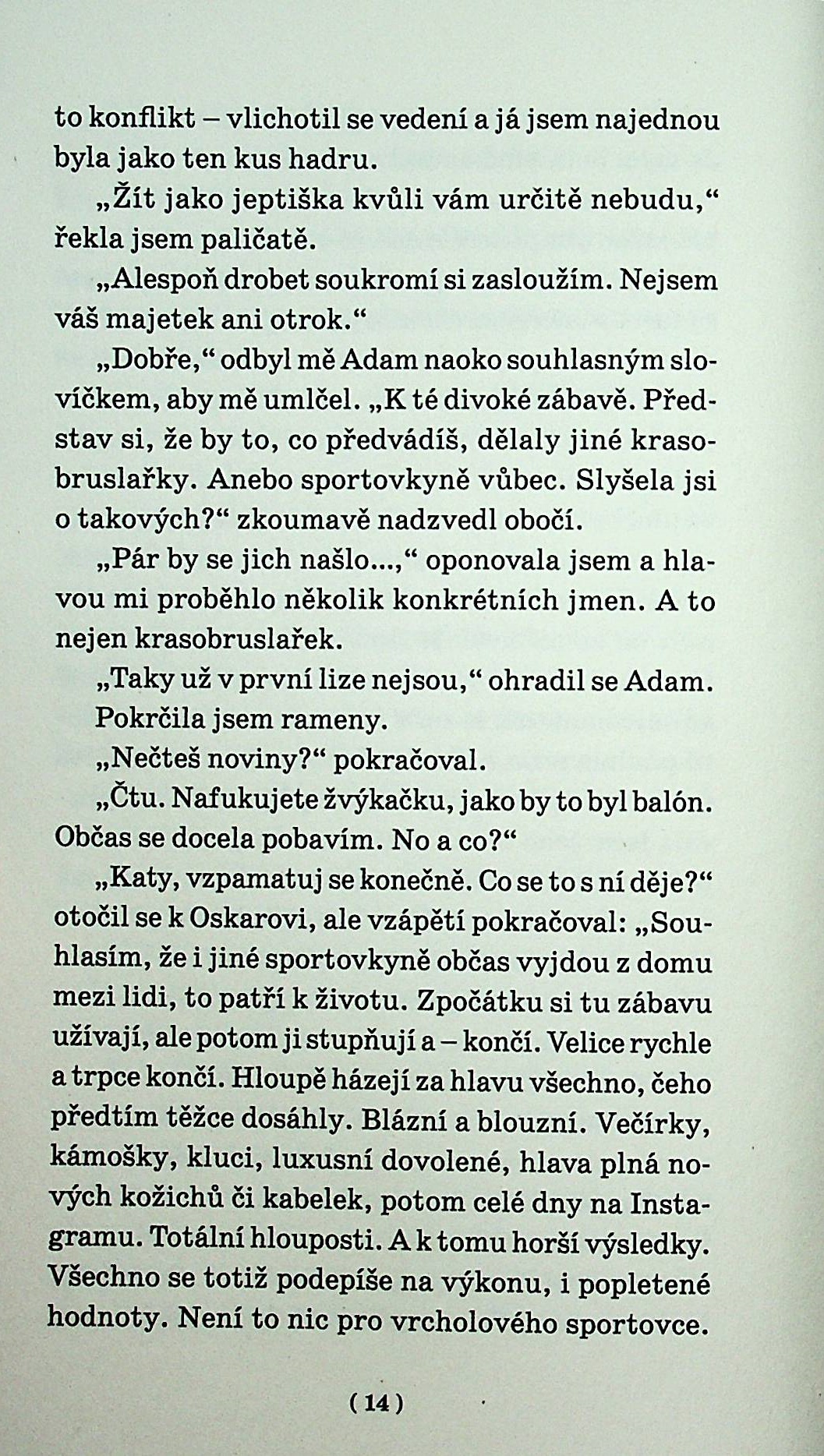 to konflikt – vlichotil se vedení a já jsem najednou byla jako ten kus hadru.

„Žít jako jeptiška kvůli vám určitě nebudu,“ řekla jsem paličatě.

„Alespoň drobet soukromí si zasloužím. Nejsem váš majetek ani otrok.“

„Dobře,“ odbyl mě Adam naoko souhlasným slovíčkem, aby mě umlčel. „K té divoké zábavě. Představ si, že by to, co předvádíš, dělaly jiné krasobruslařky. Anebo sportovkyně vůbec. Slyšela jsi o takových?“ zkoumavě nadzvedl obočí.

„Pár by se jich našlo...,“ oponovala jsem a hlavou mi proběhlo několik konkrétních jmen. A to nejen krasobruslařek.

„Taky už v první lize nejsou,“ ohradil se Adam.

Pokrčila jsem rameny.

„Nečteš noviny?“ pokračoval.

„Čtu. Nafukujete žvýkačku, jako by to byl balón. Občas se docela pobavím. No a co?“

„Katy, vzpamatuj se konečně. Co se to s ní děje?“ otočil se k Oskarovi, ale vzápětí pokračoval: „Souhlasím, že i jiné sportovkyně občas vyjdou z domu mezi lidi, to patří k životu. Zpočátku si tu zábavu užívají, ale potom ji stupňují a – končí. Velice rychle a trpce končí. Hloupě házejí za hlavu všechno, čeho předtím těžce dosáhly. Blázní a blouzní. Večírky, kámošky, kluci, luxusní dovolené, hlava plná nových kožichů či kabelek, potom celé dny na Instagramu. Totální hlouposti. A k tomu horší výsledky. Všechno se totiž podepíše na výkonu, i popletené hodnoty. Není to nic pro vrcholového sportovce.

( 14 )